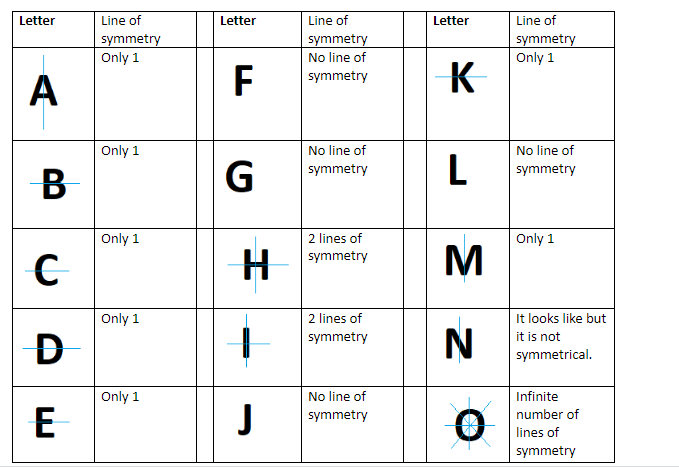 | Letter | Line of symmetry | | Letter | Line of symmetry | | Letter | Line of symmetry |
|---|---|---|---|---|---|---|---|
| A | Only 1 | | F | No line of symmetry | | K | Only 1 |
| B | Only 1 | | G | No line of symmetry | | L | No line of symmetry |
| C | Only 1 | | H | 2 lines of symmetry | | M | Only 1 |
| D | Only 1 | | I | 2 lines of symmetry | | N | It looks like but it is not symmetrical. |
| E | Only 1 | | J | No line of symmetry | | O | Infinite number of lines of symmetry |